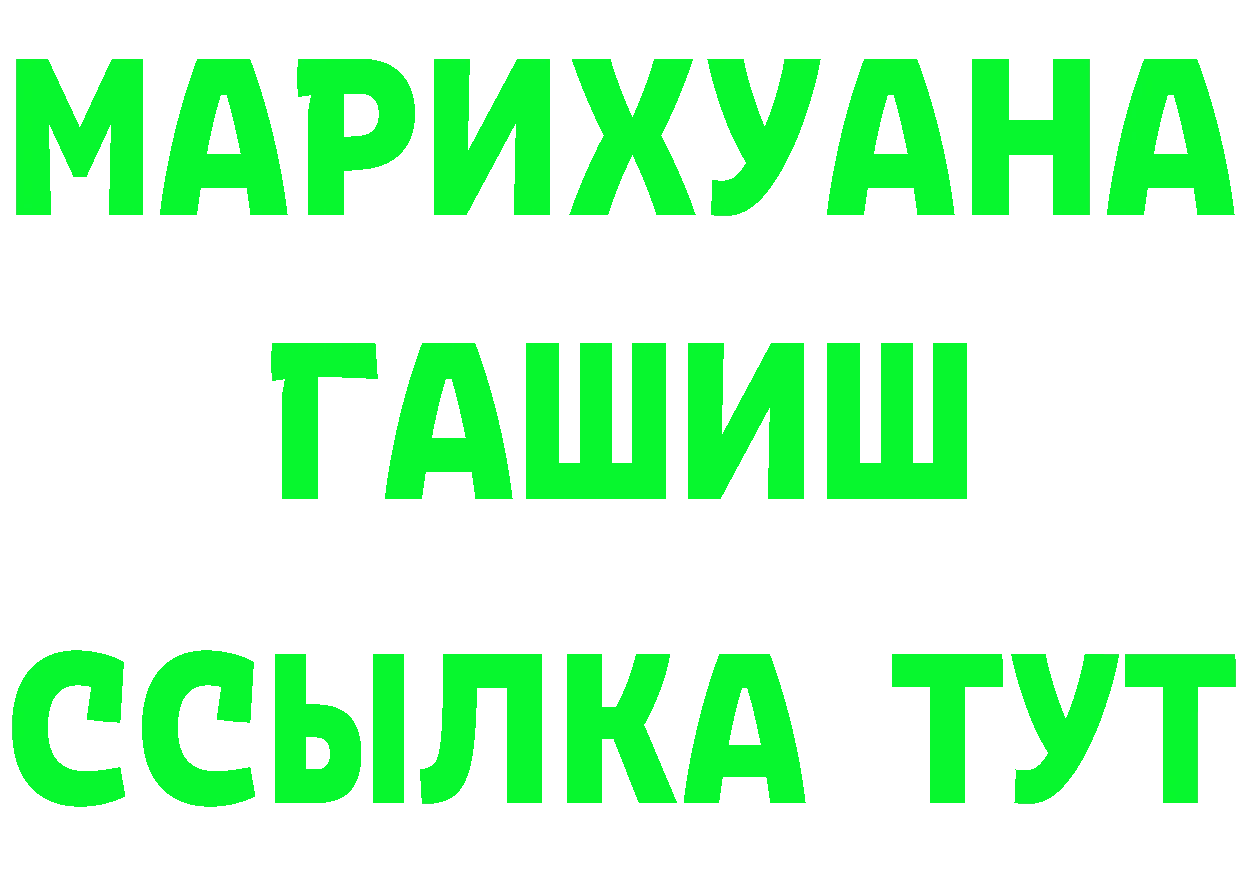 МАРИХУАНА
ГАШИШ
ССЫЛКА ТУТ